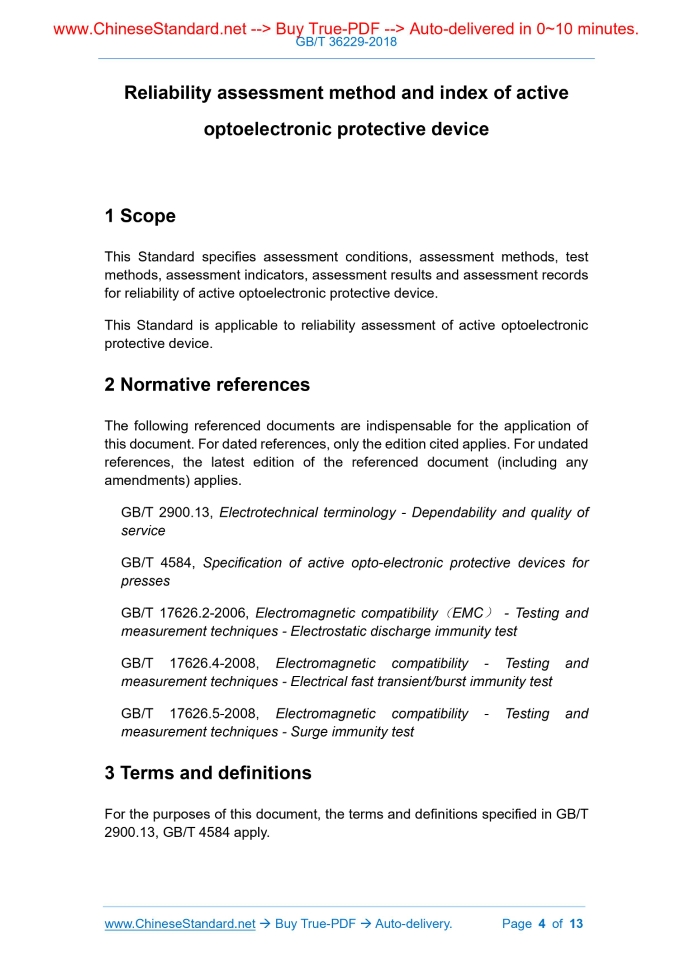 www.ChineseStandard.net --> Buy True-PDF --> Auto-delivered in 0~10 minutes.
GB/T 36229-2018

Reliability assessment method and index of active optoelectronic protective device

1 Scope

This Standard specifies assessment conditions, assessment methods, test methods, assessment indicators, assessment results and assessment records for reliability of active optoelectronic protective device.

This Standard is applicable to reliability assessment of active optoelectronic protective device.

2 Normative references

The following referenced documents are indispensable for the application of this document. For dated references, only the edition cited applies. For undated references, the latest edition of the referenced document (including any amendments) applies.

GB/T 2900.13, Electrotechnical terminology - Dependability and quality of service

GB/T 4584, Specification of active opto-electronic protective devices for presses

GB/T 17626.2-2006, Electromagnetic compatibility（EMC） - Testing and measurement techniques - Electrostatic discharge immunity test

GB/T 17626.4-2008, Electromagnetic compatibility - Testing and measurement techniques - Electrical fast transient/burst immunity test

GB/T 17626.5-2008, Electromagnetic compatibility - Testing and measurement techniques - Surge immunity test

3 Terms and definitions

For the purposes of this document, the terms and definitions specified in GB/T 2900.13, GB/T 4584 apply.

www.ChineseStandard.net → Buy True-PDF → Auto-delivery. Page 4 of 13